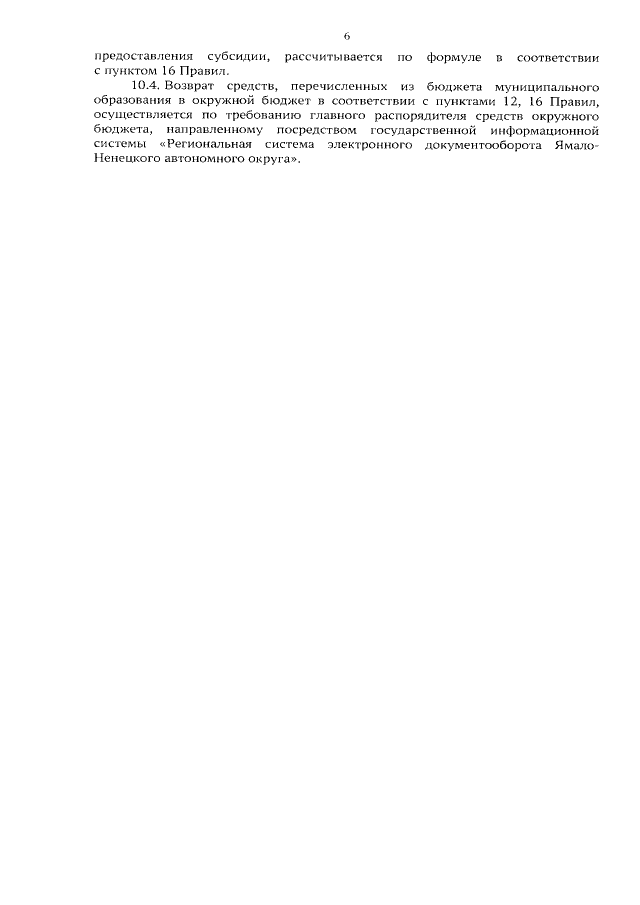 6

предоставления субсидии, рассчитывается по формуле в соответствии с пунктом 16 Правил.

10.4. Возврат средств, перечисленных из бюджета муниципального образования в окружной бюджет в соответствии с пунктами 12, 16 Правил, осуществляется по требованию главного распорядителя средств окружного бюджета, направленному посредством государственной информационной системы «Региональная система электронного документооборота Ямало-Ненецкого автономного округа».